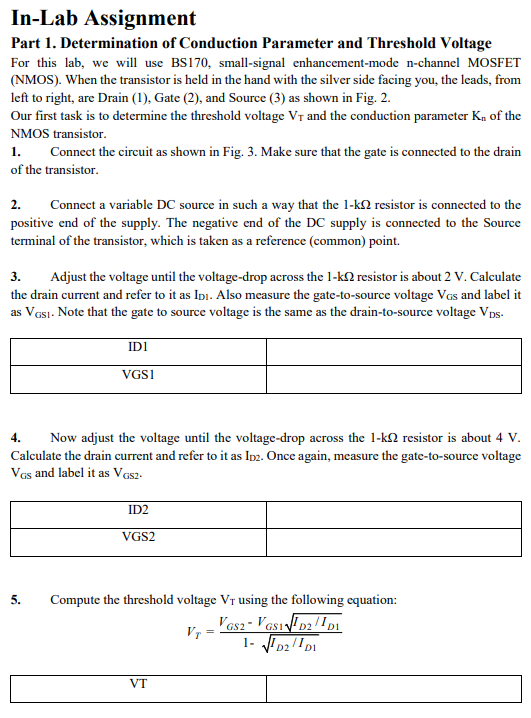 In-Lab Assignment

Part 1. Determination of Conduction Parameter and Threshold Voltage

For this lab, we will use BS170, small-signal enhancement-mode n-channel MOSFET (NMOS). When the transistor is held in the hand with the silver side facing you, the leads, from left to right, are Drain (1), Gate (2), and Source (3) as shown in Fig. 2.

Our first task is to determine the threshold voltage $V_T$ and the conduction parameter $K_n$ of the NMOS transistor.

1. Connect the circuit as shown in Fig. 3. Make sure that the gate is connected to the drain of the transistor.

2. Connect a variable DC source in such a way that the 1-kΩ resistor is connected to the positive end of the supply. The negative end of the DC supply is connected to the Source terminal of the transistor, which is taken as a reference (common) point.

3. Adjust the voltage until the voltage-drop across the 1-kΩ resistor is about 2 V. Calculate the drain current and refer to it as $I_{D1}$. Also measure the gate-to-source voltage $V_{GS}$ and label it as $V_{GS1}$. Note that the gate to source voltage is the same as the drain-to-source voltage $V_{DS}$.

| ID1 | |
|---|---|
| VGS1 | |

4. Now adjust the voltage until the voltage-drop across the 1-kΩ resistor is about 4 V. Calculate the drain current and refer to it as $I_{D2}$. Once again, measure the gate-to-source voltage $V_{GS}$ and label it as $V_{GS2}$.

| ID2 | |
|---|---|
| VGS2 | |

5. Compute the threshold voltage $V_T$ using the following equation:

$V_T = \frac{V_{GS2} - V_{GS1}\sqrt{I_{D2}/I_{D1}}}{1 - \sqrt{I_{D2}/I_{D1}}}$

| VT | |
|---|---|